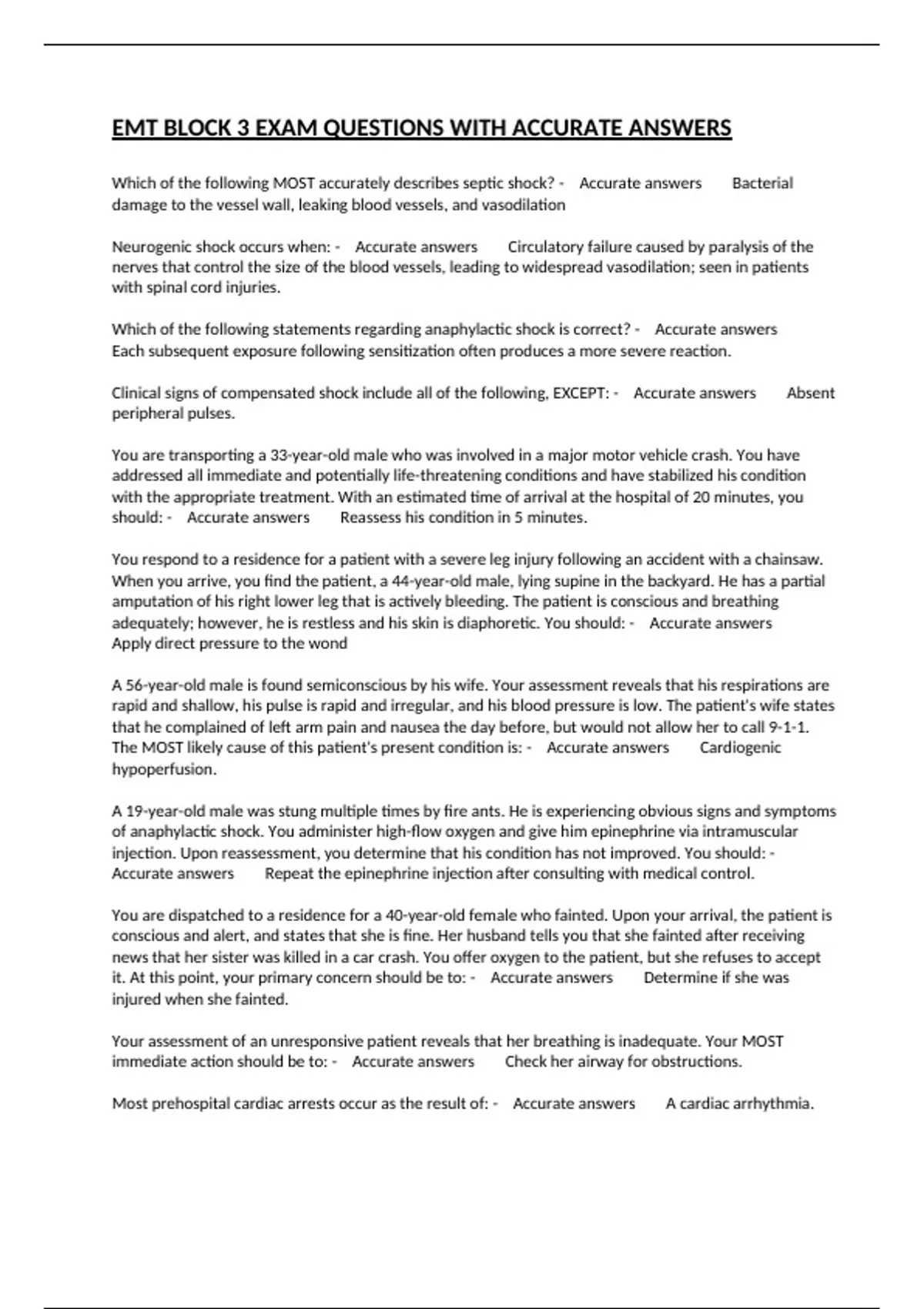 EMT BLOCK 3 EXAM QUESTIONS WITH ACCURATE ANSWERS

Which of the following MOST accurately describes septic shock? - Accurate answers Bacterial damage to the vessel wall, leaking blood vessels, and vasodilation

Neurogenic shock occurs when: - Accurate answers Circulatory failure caused by paralysis of the nerves that control the size of the blood vessels, leading to widespread vasodilation; seen in patients with spinal cord injuries.

Which of the following statements regarding anaphylactic shock is correct? - Accurate answers Each subsequent exposure following sensitization often produces a more severe reaction.

Clinical signs of compensated shock include all of the following, EXCEPT: - Accurate answers Absent peripheral pulses.

You are transporting a 33-year-old male who was involved in a major motor vehicle crash. You have addressed all immediate and potentially life-threatening conditions and have stabilized his condition with the appropriate treatment. With an estimated time of arrival at the hospital of 20 minutes, you should: - Accurate answers Reassess his condition in 5 minutes.

You respond to a residence for a patient with a severe leg injury following an accident with a chainsaw. When you arrive, you find the patient, a 44-year-old male, lying supine in the backyard. He has a partial amputation of his right lower leg that is actively bleeding. The patient is conscious and breathing adequately; however, he is restless and his skin is diaphoretic. You should: - Accurate answers Apply direct pressure to the wond

A 56-year-old male is found semiconscious by his wife. Your assessment reveals that his respirations are rapid and shallow, his pulse is rapid and irregular, and his blood pressure is low. The patient's wife states that he complained of left arm pain and nausea the day before, but would not allow her to call 9-1-1. The MOST likely cause of this patient's present condition is: - Accurate answers Cardiogenic hypoperfusion.

A 19-year-old male was stung multiple times by fire ants. He is experiencing obvious signs and symptoms of anaphylactic shock. You administer high-flow oxygen and give him epinephrine via intramuscular injection. Upon reassessment, you determine that his condition has not improved. You should: - Accurate answers Repeat the epinephrine injection after consulting with medical control.

You are dispatched to a residence for a 40-year-old female who fainted. Upon your arrival, the patient is conscious and alert, and states that she is fine. Her husband tells you that she fainted after receiving news that her sister was killed in a car crash. You offer oxygen to the patient, but she refuses to accept it. At this point, your primary concern should be to: - Accurate answers Determine if she was injured when she fainted.

Your assessment of an unresponsive patient reveals that her breathing is inadequate. Your MOST immediate action should be to: - Accurate answers Check her airway for obstructions.

Most prehospital cardiac arrests occur as the result of: - Accurate answers A cardiac arrhythmia.